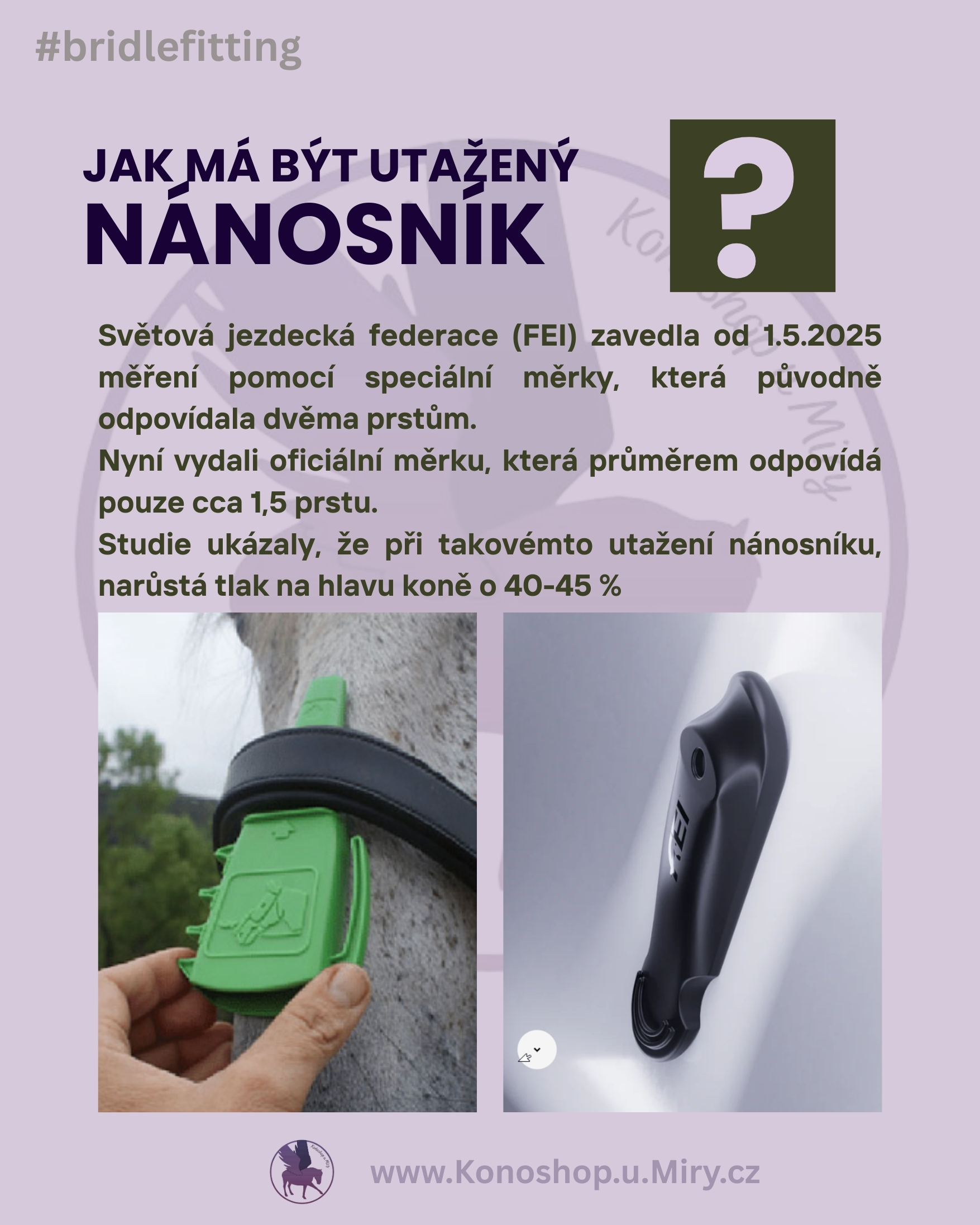 #bridlefitting

JAK MÁ BÝT UTAŽENÝ
NÁNOSNÍK

?

Světová jezdecká federace (FEI) zavedla od 1.5.2025 měření pomocí speciální měrky, která původně odpovídala dvěma prstům.

Nyní vydali oficiální měrku, která průměrem odpovídá pouze cca 1,5 prstu.

Studie ukázaly, že při takovémto utažení nánosníku, narůstá tlak na hlavu koně o 40-45 %

FEI

www.Konoshop.u.Miry.cz

Konoshop u Miry